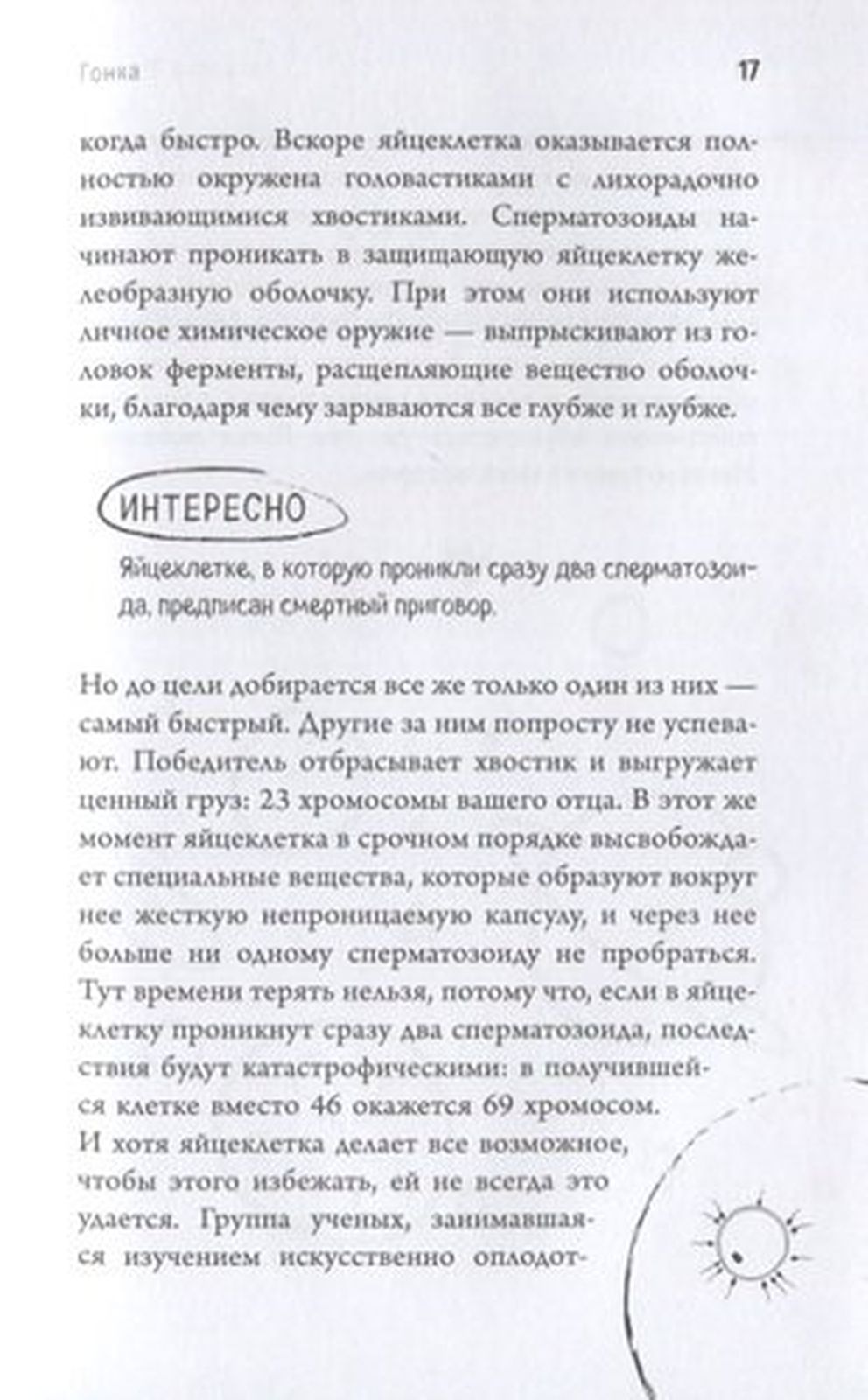 Гонка

17

когда быстро. Вскоре яйцеклетка оказывается полностью окружена головастиками с лихорадочно извивающимися хвостиками. Сперматозоиды начинают проникать в защищающую яйцеклетку желеобразную оболочку. При этом они используют личное химическое оружие — выпрыскивают из головок ферменты, расщепляющие вещество оболочки, благодаря чему зарываются все глубже и глубже.

ИНТЕРЕСНО

Яйцеклетке, в которую проникли сразу два сперматозоида, предписан смертный приговор.

Но до цели добирается все же только один из них — самый быстрый. Другие за ним попросту не успевают. Победитель отбрасывает хвостик и выгружает ценный груз: 23 хромосомы вашего отца. В этот же момент яйцеклетка в срочном порядке высвобождает специальные вещества, которые образуют вокруг нее жесткую непроницаемую капсулу, и через нее больше ни одному сперматозоиду не пробраться. Тут времени терять нельзя, потому что, если в яйцеклетку проникнут сразу два сперматозоида, последствия будут катастрофическими: в получившейся клетке вместо 46 окажется 69 хромосом. И хотя яйцеклетка делает все возможное, чтобы этого избежать, ей не всегда это удается. Группа ученых, занимавшаяся изучением искусственно оплодот-